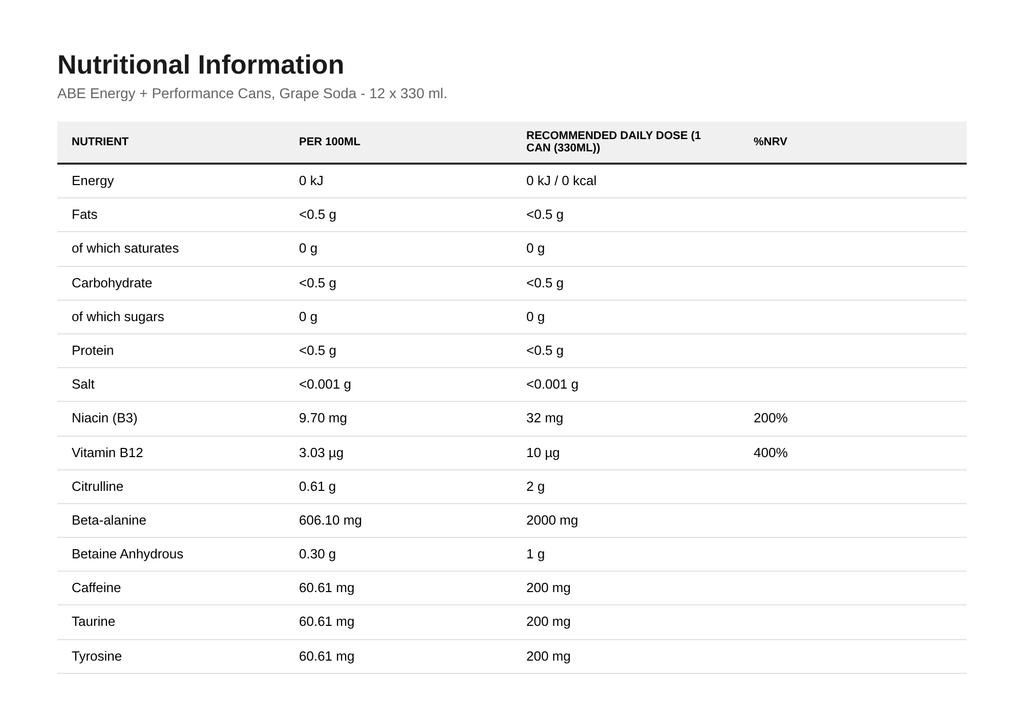 Nutritional Information

ABE Energy + Performance Cans, Grape Soda - 12 x 330 ml.

| NUTRIENT | PER 100ML | RECOMMENDED DAILY DOSE (1 CAN (330ML)) | %NRV |
|---|---|---|---|
| Energy | 0 kJ | 0 kJ / 0 kcal | |
| Fats | <0.5 g | <0.5 g | |
| of which saturates | 0 g | 0 g | |
| Carbohydrate | <0.5 g | <0.5 g | |
| of which sugars | 0 g | 0 g | |
| Protein | <0.5 g | <0.5 g | |
| Salt | <0.001 g | <0.001 g | |
| Niacin (B3) | 9.70 mg | 32 mg | 200% |
| Vitamin B12 | 3.03 µg | 10 µg | 400% |
| Citrulline | 0.61 g | 2 g | |
| Beta-alanine | 606.10 mg | 2000 mg | |
| Betaine Anhydrous | 0.30 g | 1 g | |
| Caffeine | 60.61 mg | 200 mg | |
| Taurine | 60.61 mg | 200 mg | |
| Tyrosine | 60.61 mg | 200 mg | |